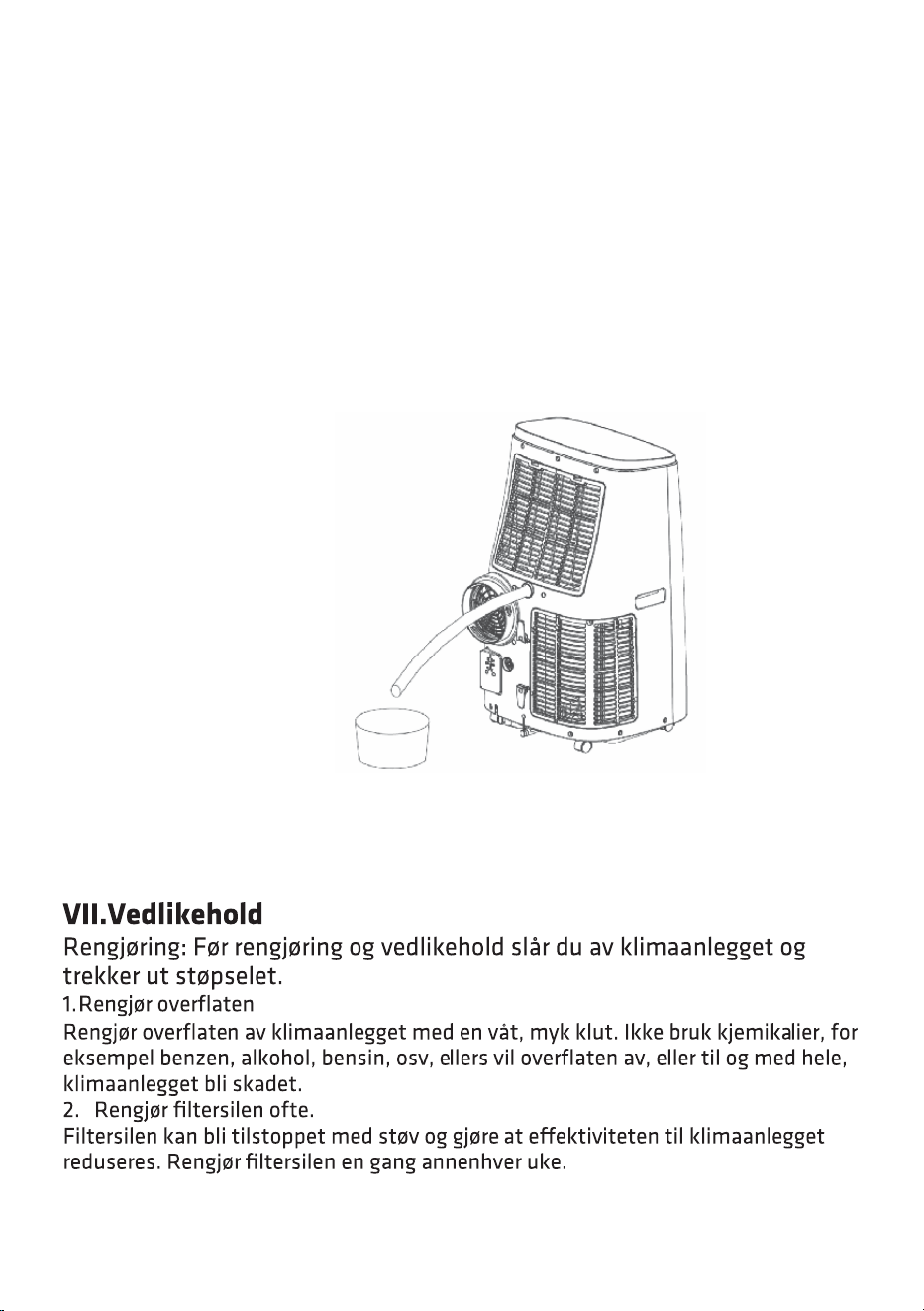 VII.Vedlikehold

Rengjøring: Før rengjøring og vedlikehold slår du av klimaanlegget og trekker ut støpselet.

1. Rengjør overflaten

Rengjør overflaten av klimaanlegget med en våt, myk klut. Ikke bruk kjemikalier, for eksempel benzen, alkohol, bensin, osv, ellers vil overflaten av, eller til og med hele, klimaanlegget bli skadet.

2. Rengjør filtersilen ofte.

Filtersilen kan bli tilstoppet med støv og gjøre at effektiviteten til klimaanlegget reduseres. Rengjør filtersilen en gang annenhver uke.